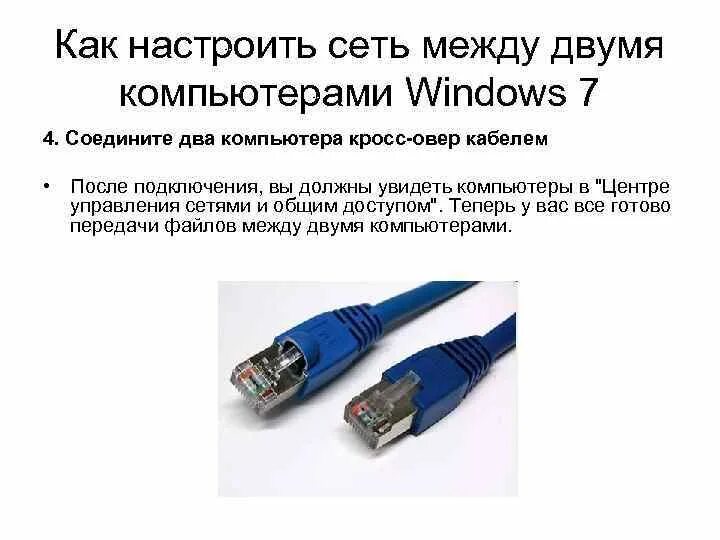 Как настроить сеть между двумя компьютерами Windows 7

4. Соедините два компьютера кросс-овер кабелем

• После подключения, вы должны увидеть компьютеры в "Центре управления сетями и общим доступом". Теперь у вас все готово передачи файлов между двумя компьютерами.